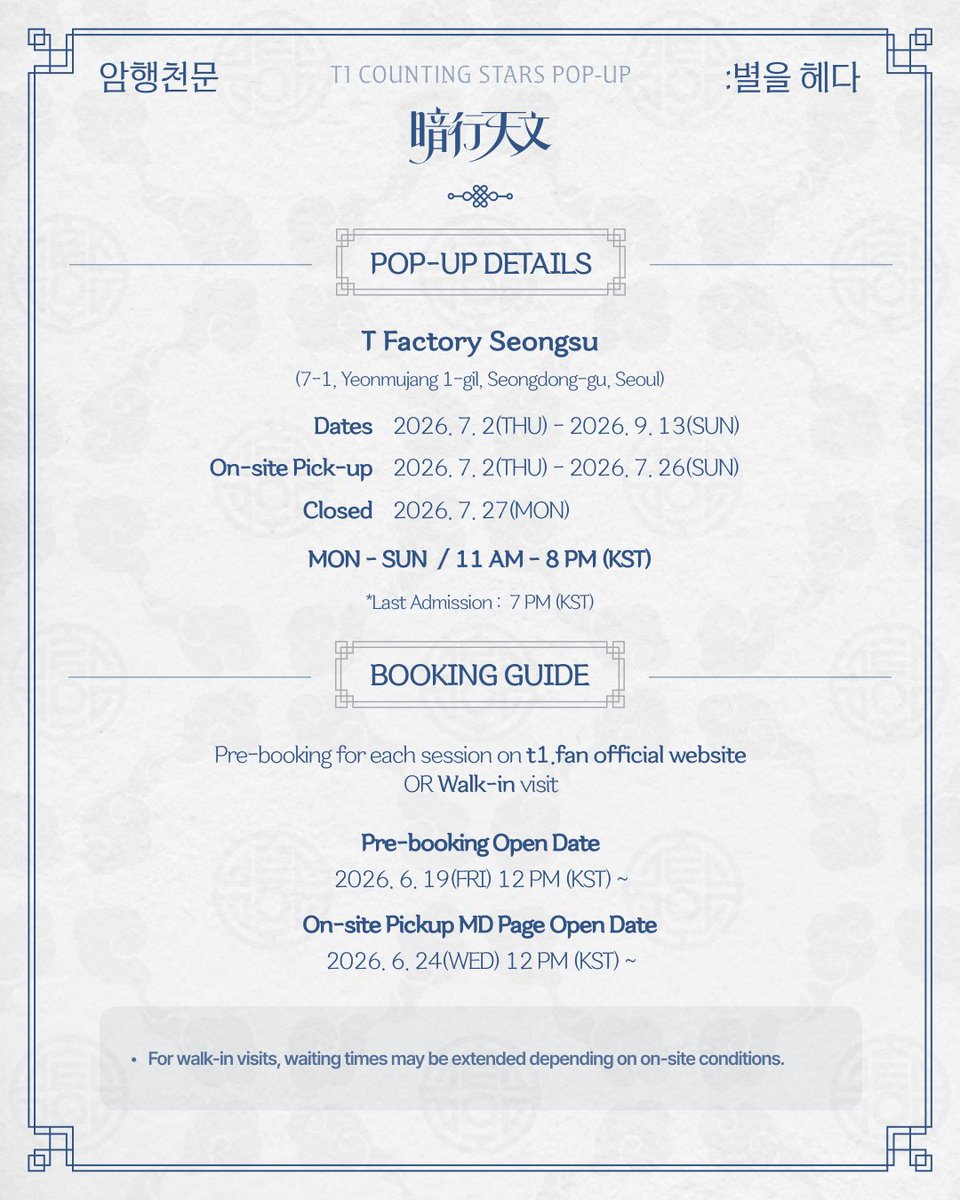 암행천문

T1 COUNTING STARS POP-UP

:별을 헤다

暗行天文

POP-UP DETAILS

T Factory Seongsu

(7-1, Yeonmujang 1-gil, Seongdong-gu, Seoul)

Dates 2026. 7. 2(THU) - 2026. 9. 13(SUN)

On-site Pick-up 2026. 7. 2(THU) - 2026. 7. 26(SUN)

Closed 2026. 7. 27(MON)

MON - SUN / 11 AM - 8 PM (KST)

*Last Admission : 7 PM (KST)

BOOKING GUIDE

Pre-booking for each session on t1.fan official website OR Walk-in visit

Pre-booking Open Date
2026. 6. 19(FRI) 12 PM (KST) ~

On-site Pickup MD Page Open Date
2026. 6. 24(WED) 12 PM (KST) ~

• For walk-in visits, waiting times may be extended depending on on-site conditions.